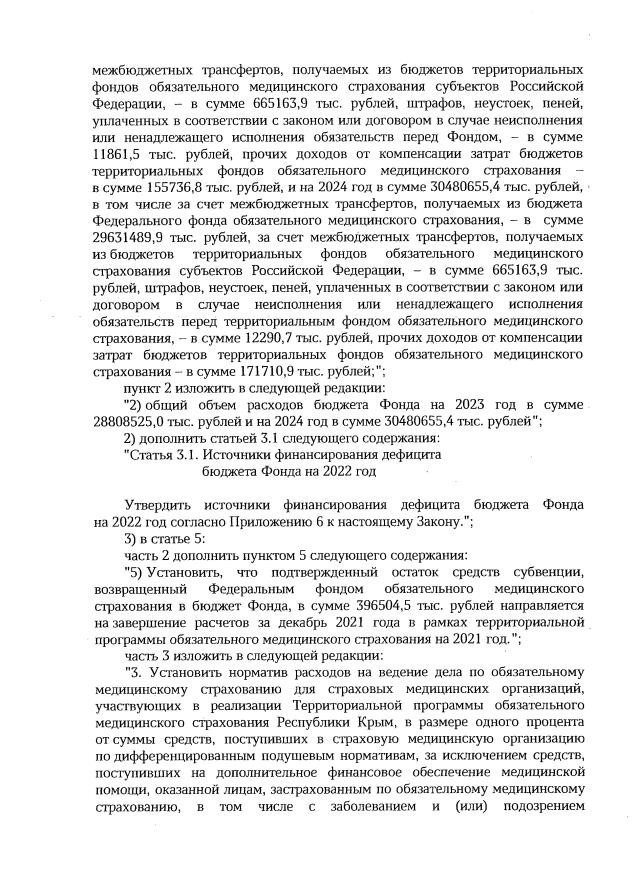 межбюджетных трансфертов, получаемых из бюджетов территориальных фондов обязательного медицинского страхования субъектов Российской Федерации, – в сумме 665163,9 тыс. рублей, штрафов, неустоек, пеней, уплаченных в соответствии с законом или договором в случае неисполнения или ненадлежащего исполнения обязательств перед Фондом, – в сумме 11861,5 тыс. рублей, прочих доходов от компенсации затрат бюджетов территориальных фондов обязательного медицинского страхования – в сумме 155736,8 тыс. рублей, и на 2024 год в сумме 30480655,4 тыс. рублей, в том числе за счет межбюджетных трансфертов, получаемых из бюджета Федерального фонда обязательного медицинского страхования, – в сумме 29631489,9 тыс. рублей, за счет межбюджетных трансфертов, получаемых из бюджетов территориальных фондов обязательного медицинского страхования субъектов Российской Федерации, – в сумме 665163,9 тыс. рублей, штрафов, неустоек, пеней, уплаченных в соответствии с законом или договором в случае неисполнения или ненадлежащего исполнения обязательств перед территориальным фондом обязательного медицинского страхования, – в сумме 12290,7 тыс. рублей, прочих доходов от компенсации затрат бюджетов территориальных фондов обязательного медицинского страхования – в сумме 171710,9 тыс. рублей;";

пункт 2 изложить в следующей редакции:

"2) общий объем расходов бюджета Фонда на 2023 год в сумме 28808525,0 тыс. рублей и на 2024 год в сумме 30480655,4 тыс. рублей";

2) дополнить статьей 3.1 следующего содержания:

"Статья 3.1. Источники финансирования дефицита бюджета Фонда на 2022 год

Утвердить источники финансирования дефицита бюджета Фонда на 2022 год согласно Приложению 6 к настоящему Закону.";

3) в статье 5:

часть 2 дополнить пунктом 5 следующего содержания:

"5) Установить, что подтвержденный остаток средств субвенции, возвращенный Федеральным фондом обязательного медицинского страхования в бюджет Фонда, в сумме 396504,5 тыс. рублей направляется на завершение расчетов за декабрь 2021 года в рамках территориальной программы обязательного медицинского страхования на 2021 год.";

часть 3 изложить в следующей редакции:

"3. Установить норматив расходов на ведение дела по обязательному медицинскому страхованию для страховых медицинских организаций, участвующих в реализации Территориальной программы обязательного медицинского страхования Республики Крым, в размере одного процента от суммы средств, поступивших в страховую медицинскую организацию по дифференцированным подушевым нормативам, за исключением средств, поступивших на дополнительное финансовое обеспечение медицинской помощи, оказанной лицам, застрахованным по обязательному медицинскому страхованию, в том числе с заболеванием и (или) подозрением